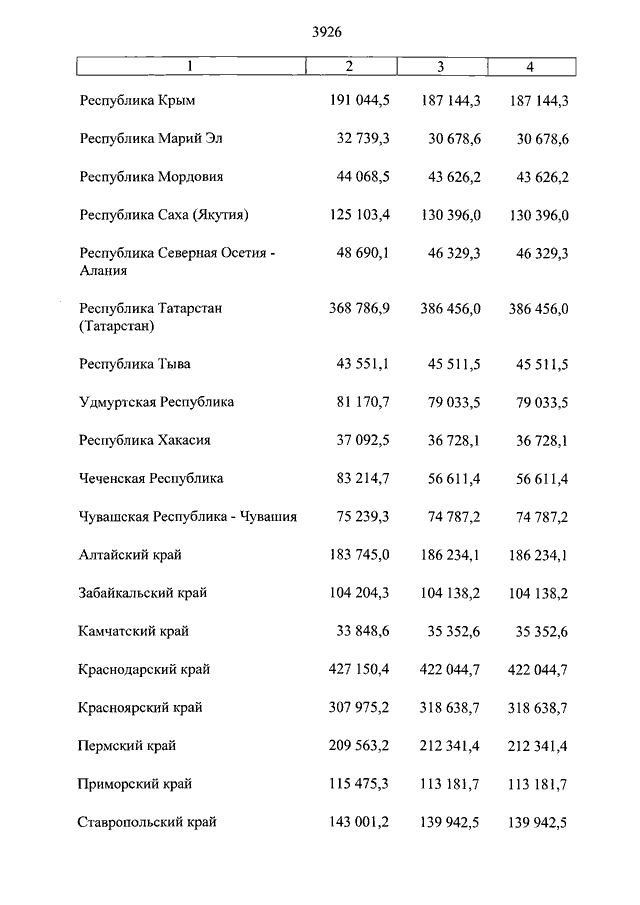 3926

| 1 | 2 | 3 | 4 |
|---|---|---|---|
| Республика Крым | 191 044,5 | 187 144,3 | 187 144,3 |
| Республика Марий Эл | 32 739,3 | 30 678,6 | 30 678,6 |
| Республика Мордовия | 44 068,5 | 43 626,2 | 43 626,2 |
| Республика Саха (Якутия) | 125 103,4 | 130 396,0 | 130 396,0 |
| Республика Северная Осетия - Алания | 48 690,1 | 46 329,3 | 46 329,3 |
| Республика Татарстан (Татарстан) | 368 786,9 | 386 456,0 | 386 456,0 |
| Республика Тыва | 43 551,1 | 45 511,5 | 45 511,5 |
| Удмуртская Республика | 81 170,7 | 79 033,5 | 79 033,5 |
| Республика Хакасия | 37 092,5 | 36 728,1 | 36 728,1 |
| Чеченская Республика | 83 214,7 | 56 611,4 | 56 611,4 |
| Чувашская Республика - Чувашия | 75 239,3 | 74 787,2 | 74 787,2 |
| Алтайский край | 183 745,0 | 186 234,1 | 186 234,1 |
| Забайкальский край | 104 204,3 | 104 138,2 | 104 138,2 |
| Камчатский край | 33 848,6 | 35 352,6 | 35 352,6 |
| Краснодарский край | 427 150,4 | 422 044,7 | 422 044,7 |
| Красноярский край | 307 975,2 | 318 638,7 | 318 638,7 |
| Пермский край | 209 563,2 | 212 341,4 | 212 341,4 |
| Приморский край | 115 475,3 | 113 181,7 | 113 181,7 |
| Ставропольский край | 143 001,2 | 139 942,5 | 139 942,5 |